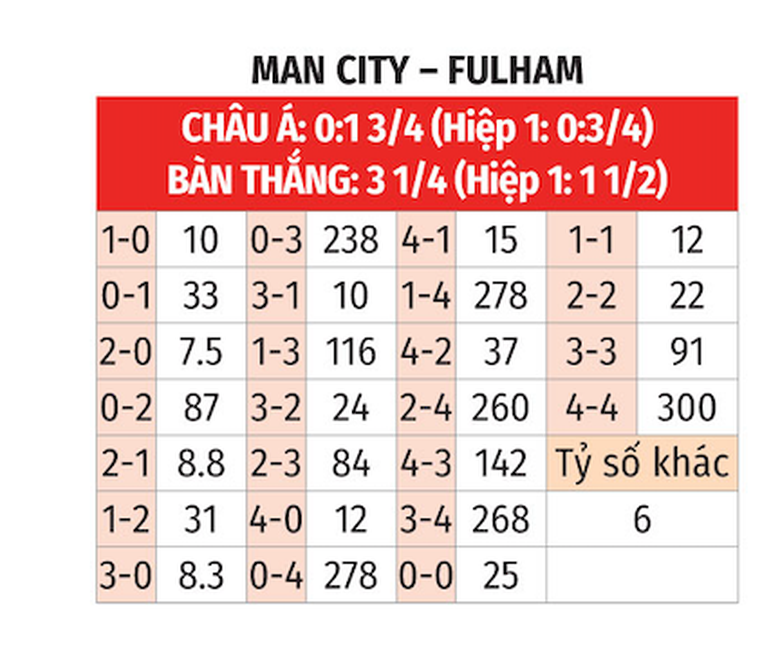 MAN CITY – FULHAM

CHÂU Á: 0:1 3/4 (Hiệp 1: 0:3/4)
BÀN THẮNG: 3 1/4 (Hiệp 1: 1 1/2)

| 1-0 | 10 | 0-3 | 238 | 4-1 | 15 | 1-1 | 12 |
|---|---|---|---|---|---|---|---|
| 0-1 | 33 | 3-1 | 10 | 1-4 | 278 | 2-2 | 22 |
| 2-0 | 7.5 | 1-3 | 116 | 4-2 | 37 | 3-3 | 91 |
| 0-2 | 87 | 3-2 | 24 | 2-4 | 260 | 4-4 | 300 |
| 2-1 | 8.8 | 2-3 | 84 | 4-3 | 142 | Tỷ số khác | |
| 1-2 | 31 | 4-0 | 12 | 3-4 | 268 | 6 | |
| 3-0 | 8.3 | 0-4 | 278 | 0-0 | 25 | | |